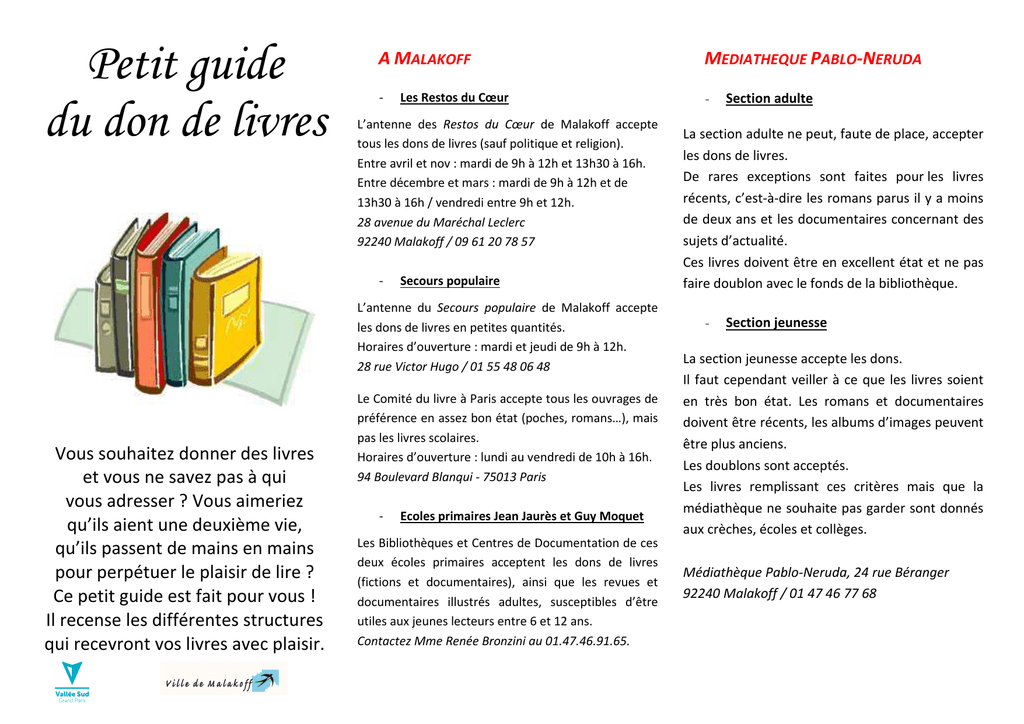 Petit guide du don de livres

Vous souhaitez donner des livres et vous ne savez pas à qui vous adresser ? Vous aimeriez qu'ils aient une deuxième vie, qu'ils passent de mains en mains pour perpétuer le plaisir de lire ? Ce petit guide est fait pour vous ! Il recense les différentes structures qui recevront vos livres avec plaisir.

Vallée Sud Grand Paris

Ville de Malakoff

A MALAKOFF

- Les Restos du Cœur

L'antenne des Restos du Cœur de Malakoff accepte tous les dons de livres (sauf politique et religion).
Entre avril et nov : mardi de 9h à 12h et 13h30 à 16h.
Entre décembre et mars : mardi de 9h à 12h et de 13h30 à 16h / vendredi entre 9h et 12h.
28 avenue du Maréchal Leclerc
92240 Malakoff / 09 61 20 78 57

- Secours populaire

L'antenne du Secours populaire de Malakoff accepte les dons de livres en petites quantités.
Horaires d'ouverture : mardi et jeudi de 9h à 12h.
28 rue Victor Hugo / 01 55 48 06 48

Le Comité du livre à Paris accepte tous les ouvrages de préférence en assez bon état (poches, romans…), mais pas les livres scolaires.
Horaires d'ouverture : lundi au vendredi de 10h à 16h.
94 Boulevard Blanqui - 75013 Paris

- Ecoles primaires Jean Jaurès et Guy Moquet

Les Bibliothèques et Centres de Documentation de ces deux écoles primaires acceptent les dons de livres (fictions et documentaires), ainsi que les revues et documentaires illustrés adultes, susceptibles d'être utiles aux jeunes lecteurs entre 6 et 12 ans.
Contactez Mme Renée Bronzini au 01.47.46.91.65.

MEDIATHEQUE PABLO-NERUDA

- Section adulte

La section adulte ne peut, faute de place, accepter les dons de livres.
De rares exceptions sont faites pour les livres récents, c'est-à-dire les romans parus il y a moins de deux ans et les documentaires concernant des sujets d'actualité.
Ces livres doivent être en excellent état et ne pas faire doublon avec le fonds de la bibliothèque.

- Section jeunesse

La section jeunesse accepte les dons.
Il faut cependant veiller à ce que les livres soient en très bon état. Les romans et documentaires doivent être récents, les albums d'images peuvent être plus anciens.
Les doublons sont acceptés.
Les livres remplissant ces critères mais que la médiathèque ne souhaite pas garder sont donnés aux crèches, écoles et collèges.

Médiathèque Pablo-Neruda, 24 rue Béranger
92240 Malakoff / 01 47 46 77 68